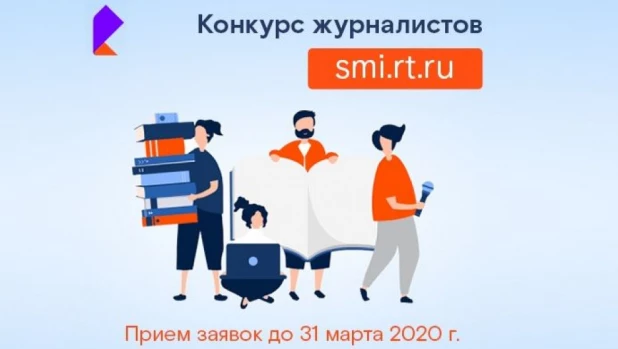 Конкурс журналистов

smi.rt.ru

Прием заявок до 31 марта 2020 г.